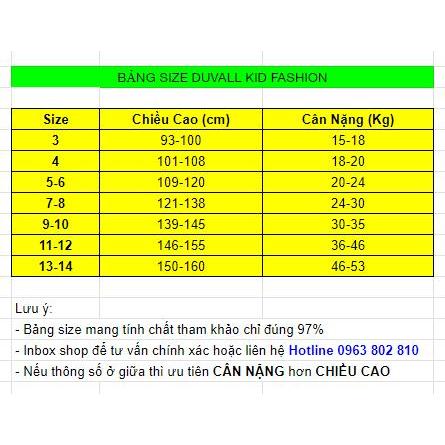 BẢNG SIZE DUVALL KID FASHION

| Size | Chiều Cao (cm) | Cân Nặng (Kg) |
|---|---|---|
| 3 | 93-100 | 15-18 |
| 4 | 101-108 | 18-20 |
| 5-6 | 109-120 | 20-24 |
| 7-8 | 121-138 | 24-30 |
| 9-10 | 139-145 | 30-35 |
| 11-12 | 146-155 | 36-46 |
| 13-14 | 150-160 | 46-53 |

Lưu ý:
- Bảng size mang tính chất tham khảo chỉ đúng 97%
- Inbox shop để tư vấn chính xác hoặc liên hệ Hotline 0963 802 810
- Nếu thông số ở giữa thì ưu tiên CÂN NẶNG hơn CHIỀU CAO